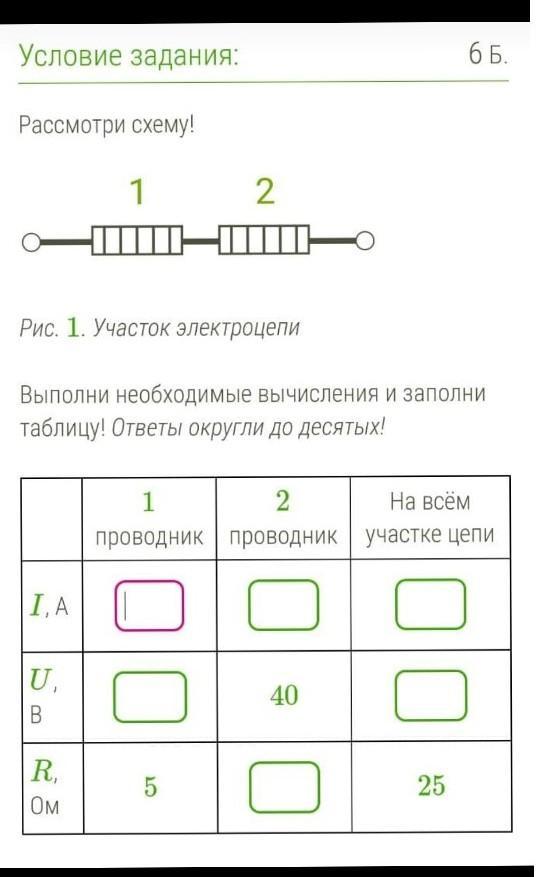 Условие задания:

6 Б.

Рассмотри схему!

1 2

Рис. 1. Участок электроцепи

Выполни необходимые вычисления и заполни таблицу! Ответы округли до десятых!

| | 1 проводник | 2 проводник | На всём участке цепи |
|---|---|---|---|
| $I$, А | | | |
| $U$, В | | 40 | |
| $R$, Ом | 5 | | 25 |